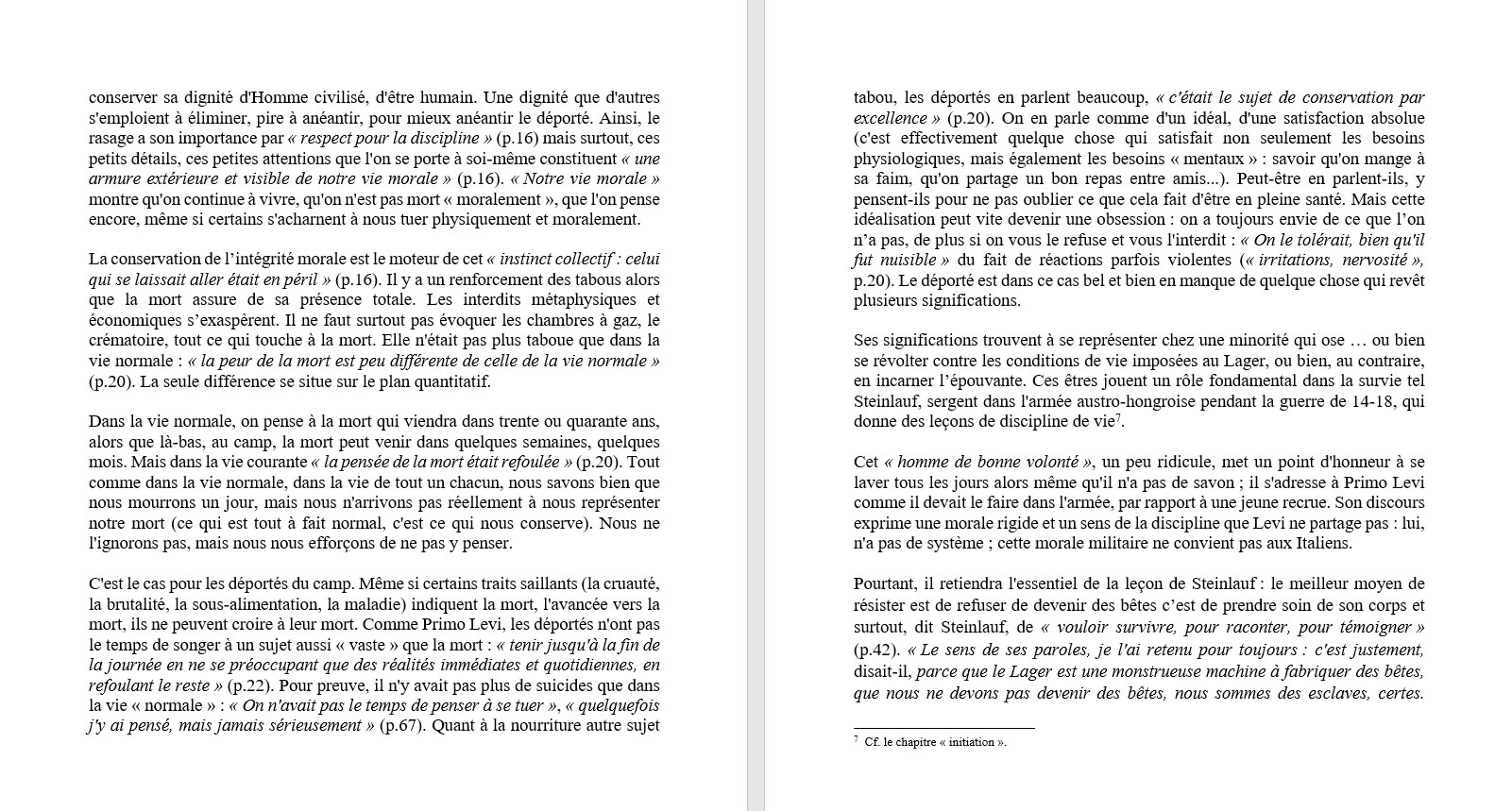 conserver sa dignité d'Homme civilisé, d'être humain. Une dignité que d'autres s'emploient à éliminer, pire à anéantir, pour mieux anéantir le déporté. Ainsi, le rasage a son importance par « respect pour la discipline » (p.16) mais surtout, ces petits détails, ces petites attentions que l'on se porte à soi-même constituent « une armure extérieure et visible de notre vie morale » (p.16). « Notre vie morale » montre qu'on continue à vivre, qu'on n'est pas mort « moralement », que l'on pense encore, même si certains s'acharnent à nous tuer physiquement et moralement.

La conservation de l'intégrité morale est le moteur de cet « instinct collectif : celui qui se laissait aller était en péril » (p.16). Il y a un renforcement des tabous alors que la mort assure de sa présence totale. Les interdits métaphysiques et économiques s'exaspèrent. Il ne faut surtout pas évoquer les chambres à gaz, le crématoire, tout ce qui touche à la mort. Elle n'était pas plus taboue que dans la vie normale : « la peur de la mort est peu différente de celle de la vie normale » (p.20). La seule différence se situe sur le plan quantitatif.

Dans la vie normale, on pense à la mort qui viendra dans trente ou quarante ans, alors que là-bas, au camp, la mort peut venir dans quelques semaines, quelques mois. Mais dans la vie courante « la pensée de la mort était refoulée » (p.20). Tout comme dans la vie normale, dans la vie de tout un chacun, nous savons bien que nous mourrons un jour, mais nous n'arrivons pas réellement à nous représenter notre mort (ce qui est tout à fait normal, c'est ce qui nous conserve). Nous ne l'ignorons pas, mais nous nous efforçons de ne pas y penser.

C'est le cas pour les déportés du camp. Même si certains traits saillants (la cruauté, la brutalité, la sous-alimentation, la maladie) indiquent la mort, l'avancée vers la mort, ils ne peuvent croire à leur mort. Comme Primo Levi, les déportés n'ont pas le temps de songer à un sujet aussi « vaste » que la mort : « tenir jusqu'à la fin de la journée en ne se préoccupant que des réalités immédiates et quotidiennes, en refoulant le reste » (p.22). Pour preuve, il n'y avait pas plus de suicides que dans la vie « normale » : « On n'avait pas le temps de penser à se tuer », « quelquefois j'y ai pensé, mais jamais sérieusement » (p.67). Quant à la nourriture autre sujet

tabou, les déportés en parlent beaucoup, « c'était le sujet de conservation par excellence » (p.20). On en parle comme d'un idéal, d'une satisfaction absolue (c'est effectivement quelque chose qui satisfait non seulement les besoins physiologiques, mais également les besoins « mentaux » : savoir qu'on mange à sa faim, qu'on partage un bon repas entre amis...). Peut-être en parlent-ils, y pensent-ils pour ne pas oublier ce que cela fait d'être en pleine santé. Mais cette idéalisation peut vite devenir une obsession : on a toujours envie de ce que l'on n'a pas, de plus si on vous le refuse et vous l'interdit : « On le tolérait, bien qu'il fut nuisible » du fait de réactions parfois violentes (« irritations, nervosité », p.20). Le déporté est dans ce cas bel et bien en manque de quelque chose qui revêt plusieurs significations.

Ses significations trouvent à se représenter chez une minorité qui ose … ou bien se révolter contre les conditions de vie imposées au Lager, ou bien, au contraire, en incarner l'épouvante. Ces êtres jouent un rôle fondamental dans la survie tel Steinlauf, sergent dans l'armée austro-hongroise pendant la guerre de 14-18, qui donne des leçons de discipline de vie$^7$.

Cet « homme de bonne volonté », un peu ridicule, met un point d'honneur à se laver tous les jours alors même qu'il n'a pas de savon ; il s'adresse à Primo Levi comme il devait le faire dans l'armée, par rapport à une jeune recrue. Son discours exprime une morale rigide et un sens de la discipline que Levi ne partage pas : lui, n'a pas de système ; cette morale militaire ne convient pas aux Italiens.

Pourtant, il retiendra l'essentiel de la leçon de Steinlauf : le meilleur moyen de résister est de refuser de devenir des bêtes c'est de prendre soin de son corps et surtout, dit Steinlauf, de « vouloir survivre, pour raconter, pour témoigner » (p.42). « Le sens de ses paroles, je l'ai retenu pour toujours : c'est justement, disait-il, parce que le Lager est une monstrueuse machine à fabriquer des bêtes, que nous ne devons pas devenir des bêtes, nous sommes des esclaves, certes.

$^7$ Cf. le chapitre « initiation ».